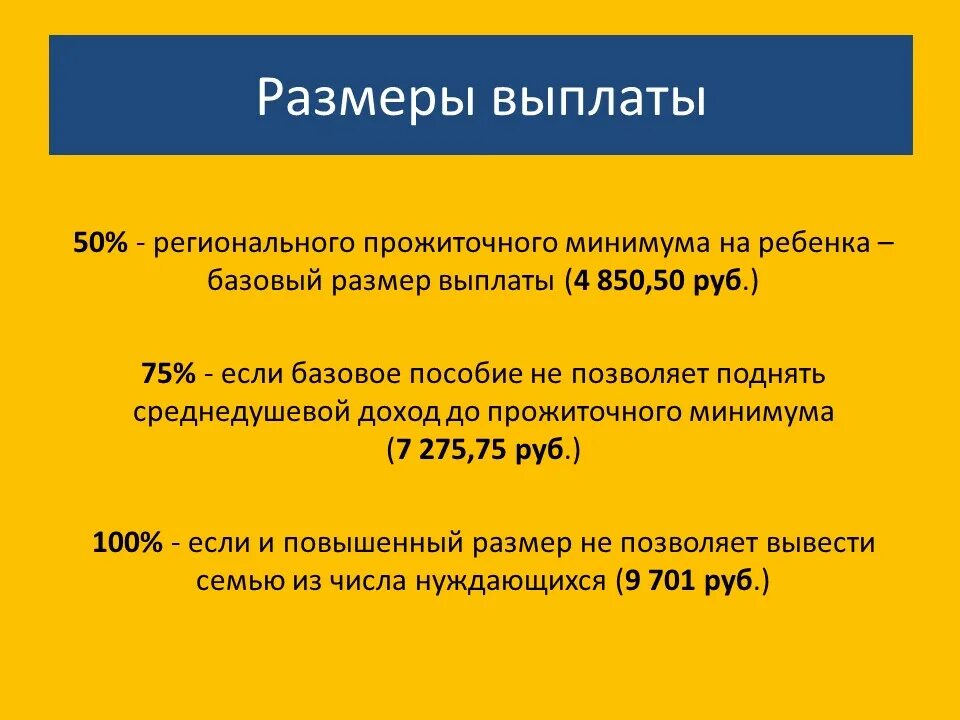 Размеры выплаты

50% - регионального прожиточного минимума на ребенка – базовый размер выплаты (4 850,50 руб.)

75% - если базовое пособие не позволяет поднять среднедушевой доход до прожиточного минимума (7 275,75 руб.)

100% - если и повышенный размер не позволяет вывести семью из числа нуждающихся (9 701 руб.)